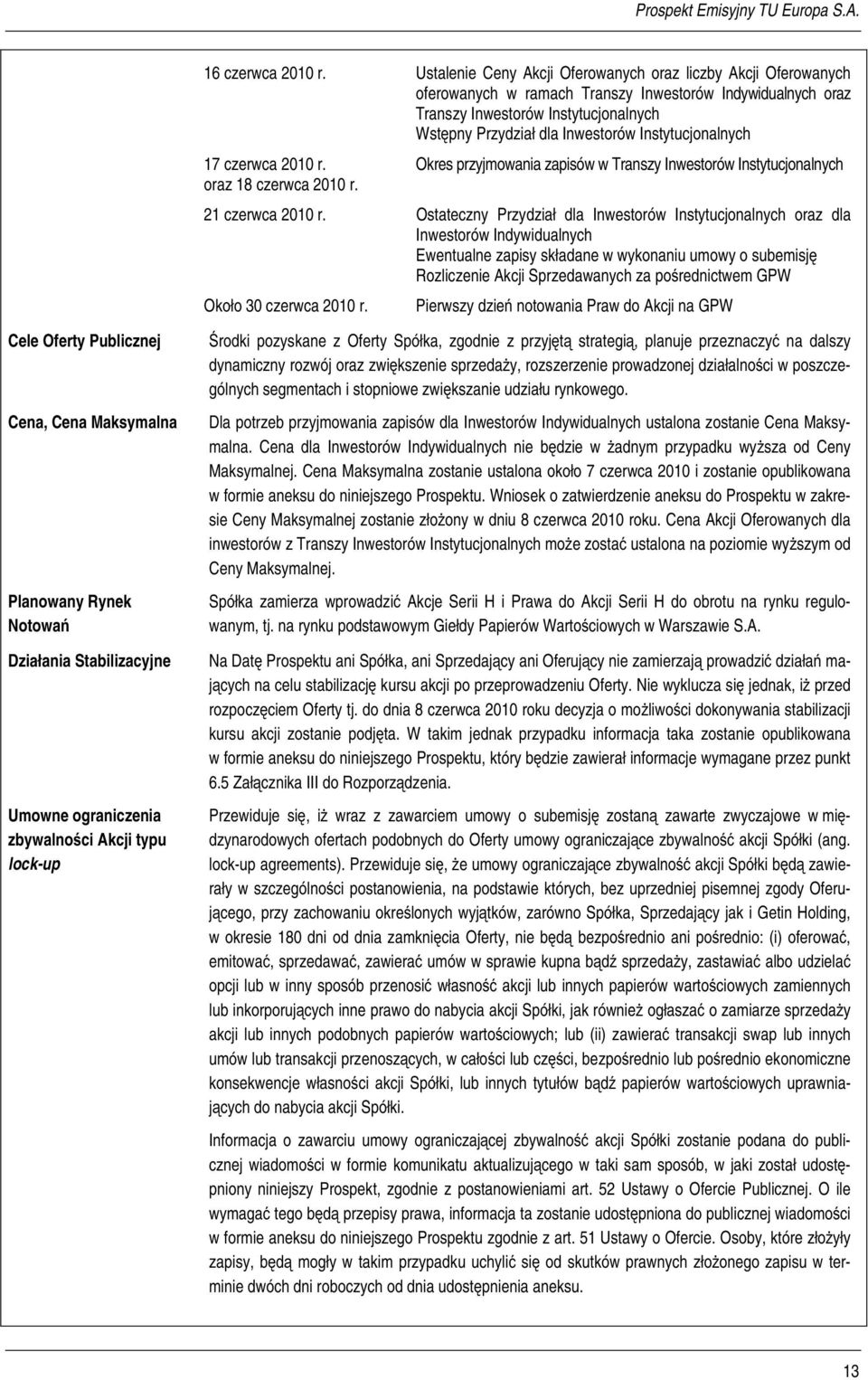 Prospekt Emisyjny TU Europa S.A.

| | |
|---|---|
| 16 czerwca 2010 r. | Ustalenie Ceny Akcji Oferowanych oraz liczby Akcji Oferowanych oferowanych w ramach Transzy Inwestorów Indywidualnych oraz Transzy Inwestorów Instytucjonalnych Wstępny Przydział dla Inwestorów Instytucjonalnych |
| 17 czerwca 2010 r. oraz 18 czerwca 2010 r. | Okres przyjmowania zapisów w Transzy Inwestorów Instytucjonalnych |
| 21 czerwca 2010 r. | Ostateczny Przydział dla Inwestorów Instytucjonalnych oraz dla Inwestorów Indywidualnych Ewentualne zapisy składane w wykonaniu umowy o subemisję Rozliczenie Akcji Sprzedawanych za pośrednictwem GPW |
| Około 30 czerwca 2010 r. | Pierwszy dzień notowania Praw do Akcji na GPW |

Cele Oferty Publicznej

Środki pozyskane z Oferty Spółka, zgodnie z przyjętą strategią, planuje przeznaczyć na dalszy dynamiczny rozwój oraz zwiększenie sprzedaży, rozszerzenie prowadzonej działalności w poszczególnych segmentach i stopniowe zwiększanie udziału rynkowego.

Cena, Cena Maksymalna

Dla potrzeb przyjmowania zapisów dla Inwestorów Indywidualnych ustalona zostanie Cena Maksymalna. Cena dla Inwestorów Indywidualnych nie będzie w żadnym przypadku wyższa od Ceny Maksymalnej. Cena Maksymalna zostanie ustalona około 7 czerwca 2010 i zostanie opublikowana w formie aneksu do niniejszego Prospektu. Wniosek o zatwierdzenie aneksu do Prospektu w zakresie Ceny Maksymalnej zostanie złożony w dniu 8 czerwca 2010 roku. Cena Akcji Oferowanych dla inwestorów z Transzy Inwestorów Instytucjonalnych może zostać ustalona na poziomie wyższym od Ceny Maksymalnej.

Planowany Rynek Notowań

Spółka zamierza wprowadzić Akcje Serii H i Prawa do Akcji Serii H do obrotu na rynku regulowanym, tj. na rynku podstawowym Giełdy Papierów Wartościowych w Warszawie S.A.

Działania Stabilizacyjne

Na Datę Prospektu ani Spółka, ani Sprzedający ani Oferujący nie zamierzają prowadzić działań mających na celu stabilizację kursu akcji po przeprowadzeniu Oferty. Nie wyklucza się jednak, iż przed rozpoczęciem Oferty tj. do dnia 8 czerwca 2010 roku decyzja o możliwości dokonywania stabilizacji kursu akcji zostanie podjęta. W takim jednak przypadku informacja taka zostanie opublikowana w formie aneksu do niniejszego Prospektu, który będzie zawierał informacje wymagane przez punkt 6.5 Załącznika III do Rozporządzenia.

Umowne ograniczenia zbywalności Akcji typu lock-up

Przewiduje się, iż wraz z zawarciem umowy o subemisję zostaną zawarte zwyczajowe w międzynarodowych ofertach podobnych do Oferty umowy ograniczające zbywalność akcji Spółki (ang. lock-up agreements). Przewiduje się, że umowy ograniczające zbywalność akcji Spółki będą zawierały w szczególności postanowienia, na podstawie których, bez uprzedniej pisemnej zgody Oferującego, przy zachowaniu określonych wyjątków, zarówno Spółka, Sprzedający jak i Getin Holding, w okresie 180 dni od dnia zamknięcia Oferty, nie będą bezpośrednio ani pośrednio: (i) oferować, emitować, sprzedawać, zawierać umów w sprawie kupna bądź sprzedaży, zastawiać albo udzielać opcji lub w inny sposób przenosić własność akcji lub innych papierów wartościowych zamiennych lub inkorporujących inne prawo do nabycia akcji Spółki, jak również ogłaszać o zamiarze sprzedaży akcji lub innych podobnych papierów wartościowych; lub (ii) zawierać transakcji swap lub innych umów lub transakcji przenoszących, w całości lub części, bezpośrednio lub pośrednio ekonomiczne konsekwencje własności akcji Spółki, lub innych tytułów bądź papierów wartościowych uprawniających do nabycia akcji Spółki.

Informacja o zawarciu umowy ograniczającej zbywalność akcji Spółki zostanie podana do publicznej wiadomości w formie komunikatu aktualizującego w taki sam sposób, w jaki został udostępniony niniejszy Prospekt, zgodnie z postanowieniami art. 52 Ustawy o Ofercie Publicznej. O ile wymagać tego będą przepisy prawa, informacja ta zostanie udostępniona do publicznej wiadomości w formie aneksu do niniejszego Prospektu zgodnie z art. 51 Ustawy o Ofercie. Osoby, które złożyły zapisy, będą mogły w takim przypadku uchylić się od skutków prawnych złożonego zapisu w terminie dwóch dni roboczych od dnia udostępnienia aneksu.

13